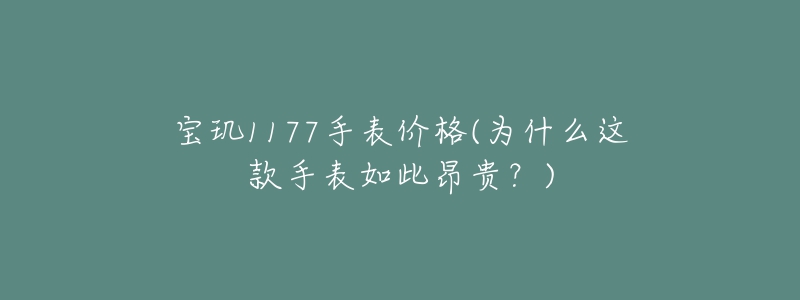 宝玑1177手表价格(为什么这款手表如此昂贵？)